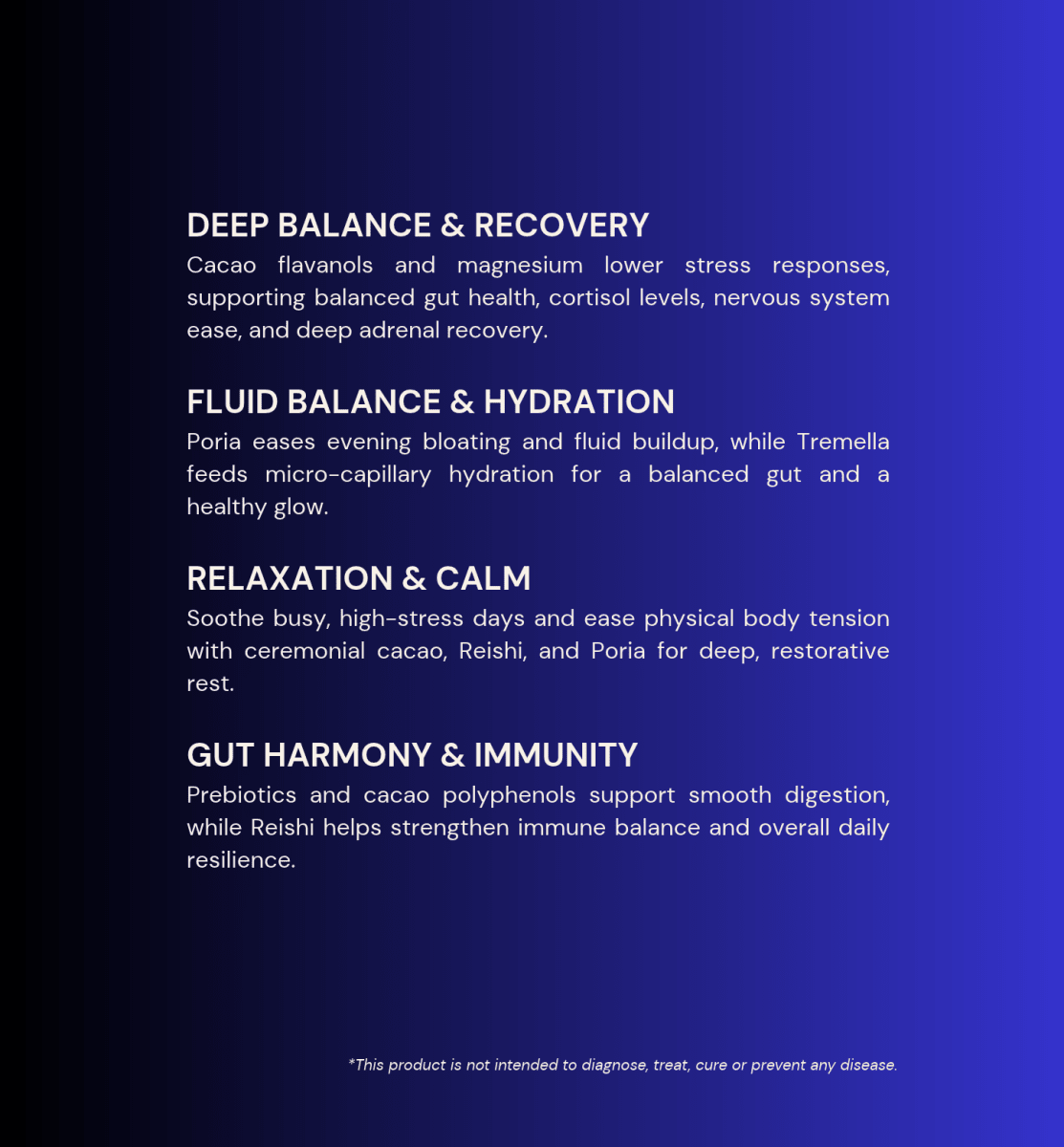 DEEP BALANCE & RECOVERY

Cacao flavanols and magnesium lower stress responses, supporting balanced gut health, cortisol levels, nervous system ease, and deep adrenal recovery.

FLUID BALANCE & HYDRATION

Poria eases evening bloating and fluid buildup, while Tremella feeds micro-capillary hydration for a balanced gut and a healthy glow.

RELAXATION & CALM

Soothe busy, high-stress days and ease physical body tension with ceremonial cacao, Reishi, and Poria for deep, restorative rest.

GUT HARMONY & IMMUNITY

Prebiotics and cacao polyphenols support smooth digestion, while Reishi helps strengthen immune balance and overall daily resilience.

*This product is not intended to diagnose, treat, cure or prevent any disease.